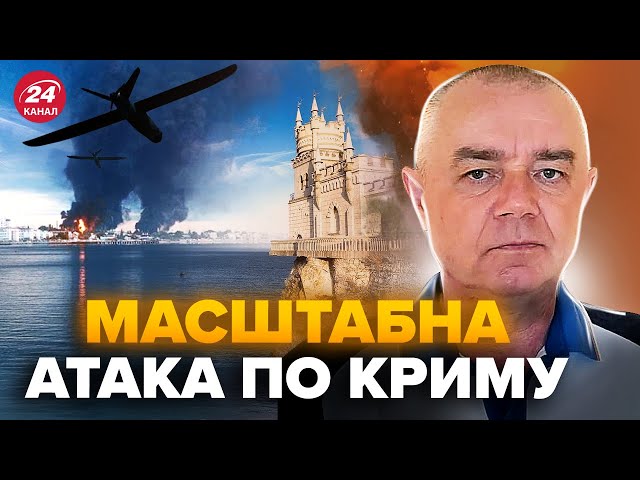 24
КАНАЛ

МАСШТАБНА
АТАКА ПО КРИМУ